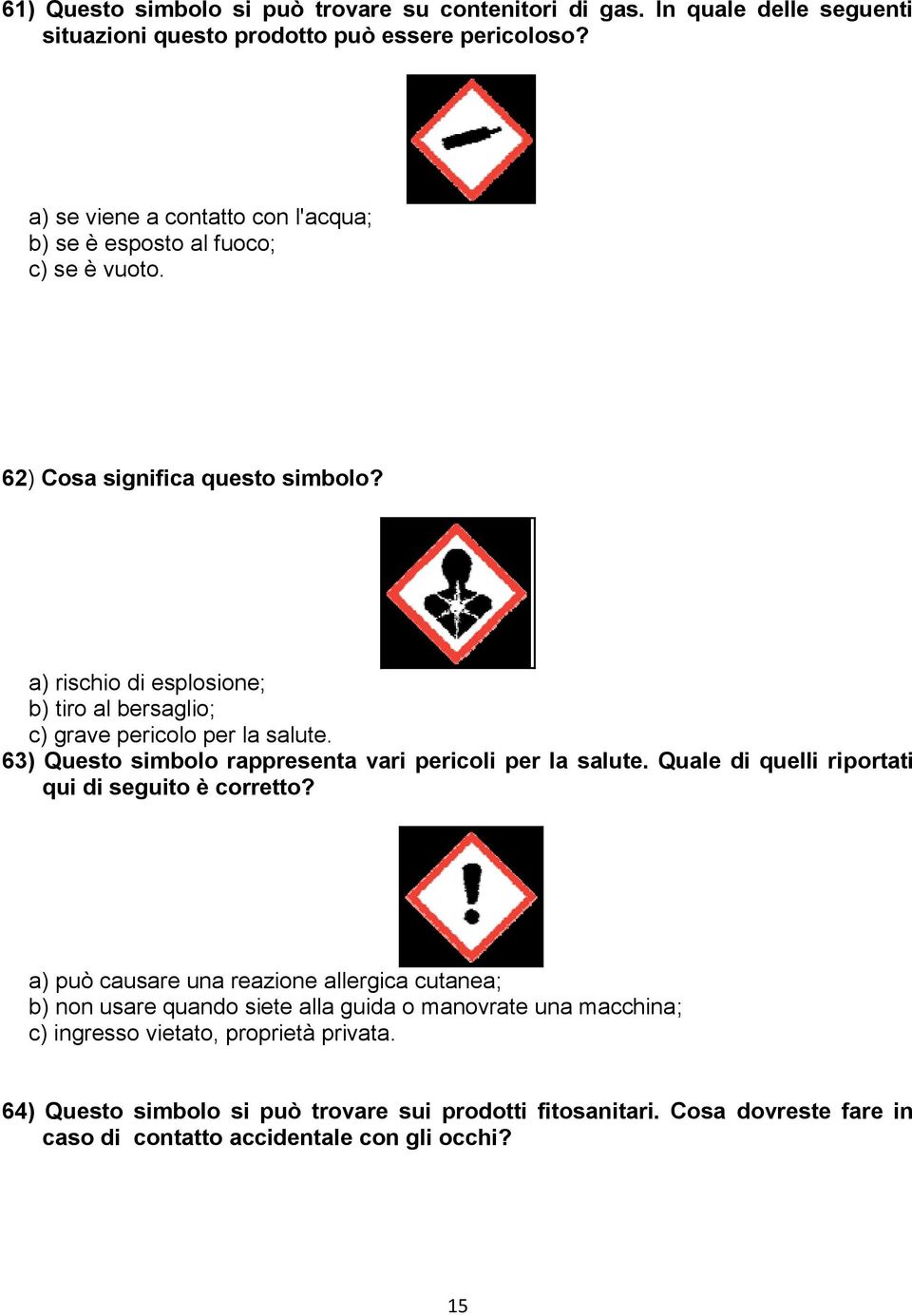 61) Questo simbolo si può trovare su contenitori di gas. In quale delle seguenti situazioni questo prodotto può essere pericoloso?

a) se viene a contatto con l'acqua;
b) se è esposto al fuoco;
c) se è vuoto.

62) Cosa significa questo simbolo?

a) rischio di esplosione;
b) tiro al bersaglio;
c) grave pericolo per la salute.

63) Questo simbolo rappresenta vari pericoli per la salute. Quale di quelli riportati qui di seguito è corretto?

a) può causare una reazione allergica cutanea;
b) non usare quando siete alla guida o manovrate una macchina;
c) ingresso vietato, proprietà privata.

64) Questo simbolo si può trovare sui prodotti fitosanitari. Cosa dovreste fare in caso di contatto accidentale con gli occhi?

15